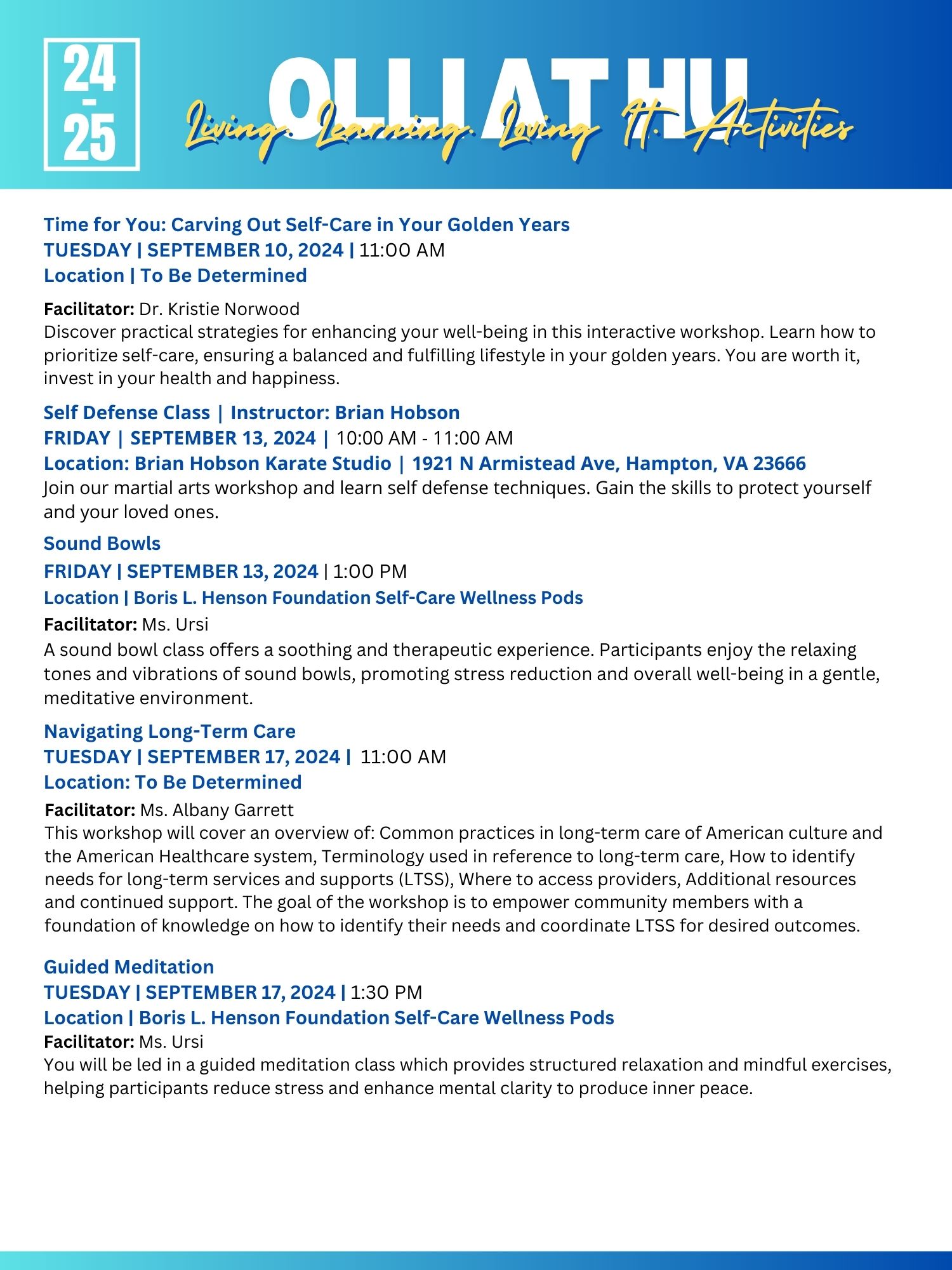 24
-
25

OLLI AT HU

Living. Learning. Loving It. Activities

Time for You: Carving Out Self-Care in Your Golden Years
TUESDAY | SEPTEMBER 10, 2024 | 11:00 AM
Location | To Be Determined

Facilitator: Dr. Kristie Norwood
Discover practical strategies for enhancing your well-being in this interactive workshop. Learn how to prioritize self-care, ensuring a balanced and fulfilling lifestyle in your golden years. You are worth it, invest in your health and happiness.

Self Defense Class | Instructor: Brian Hobson
FRIDAY | SEPTEMBER 13, 2024 | 10:00 AM - 11:00 AM
Location: Brian Hobson Karate Studio | 1921 N Armistead Ave, Hampton, VA 23666
Join our martial arts workshop and learn self defense techniques. Gain the skills to protect yourself and your loved ones.

Sound Bowls
FRIDAY | SEPTEMBER 13, 2024 | 1:00 PM
Location | Boris L. Henson Foundation Self-Care Wellness Pods
Facilitator: Ms. Ursi
A sound bowl class offers a soothing and therapeutic experience. Participants enjoy the relaxing tones and vibrations of sound bowls, promoting stress reduction and overall well-being in a gentle, meditative environment.

Navigating Long-Term Care
TUESDAY | SEPTEMBER 17, 2024 | 11:00 AM
Location: To Be Determined
Facilitator: Ms. Albany Garrett
This workshop will cover an overview of: Common practices in long-term care of American culture and the American Healthcare system, Terminology used in reference to long-term care, How to identify needs for long-term services and supports (LTSS), Where to access providers, Additional resources and continued support. The goal of the workshop is to empower community members with a foundation of knowledge on how to identify their needs and coordinate LTSS for desired outcomes.

Guided Meditation
TUESDAY | SEPTEMBER 17, 2024 | 1:30 PM
Location | Boris L. Henson Foundation Self-Care Wellness Pods
Facilitator: Ms. Ursi
You will be led in a guided meditation class which provides structured relaxation and mindful exercises, helping participants reduce stress and enhance mental clarity to produce inner peace.